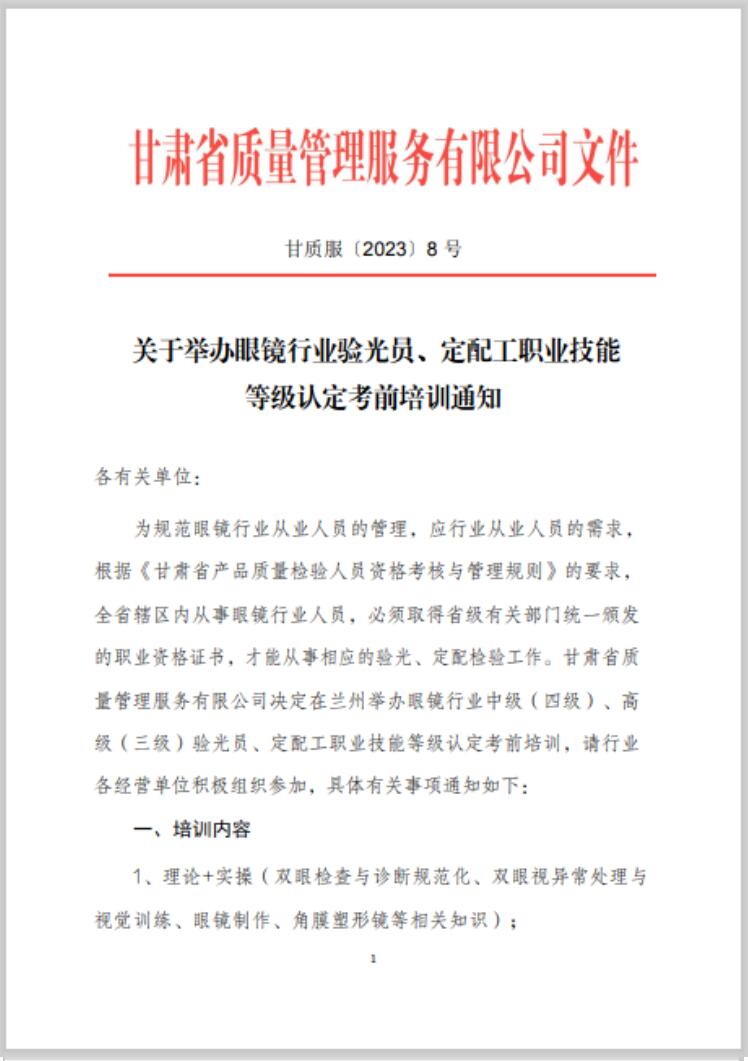 甘肃省质量管理服务有限公司文件

甘质服〔2023〕8 号

关于举办眼镜行业验光员、定配工职业技能等级认定考前培训通知

各有关单位:

为规范眼镜行业从业人员的管理，应行业从业人员的需求，根据《甘肃省产品质量检验人员资格考核与管理规则》的要求，全省辖区内从事眼镜行业人员，必须取得省级有关部门统一颁发的职业资格证书，才能从事相应的验光、定配检验工作。甘肃省质量管理服务有限公司决定在兰州举办眼镜行业中级（四级）、高级（三级）验光员、定配工职业技能等级认定考前培训，请行业各经营单位积极组织参加，具体有关事项通知如下:

一、培训内容

1、理论+实操（双眼检查与诊断规范化、双眼视异常处理与视觉训练、眼镜制作、角膜塑形镜等相关知识）;

1